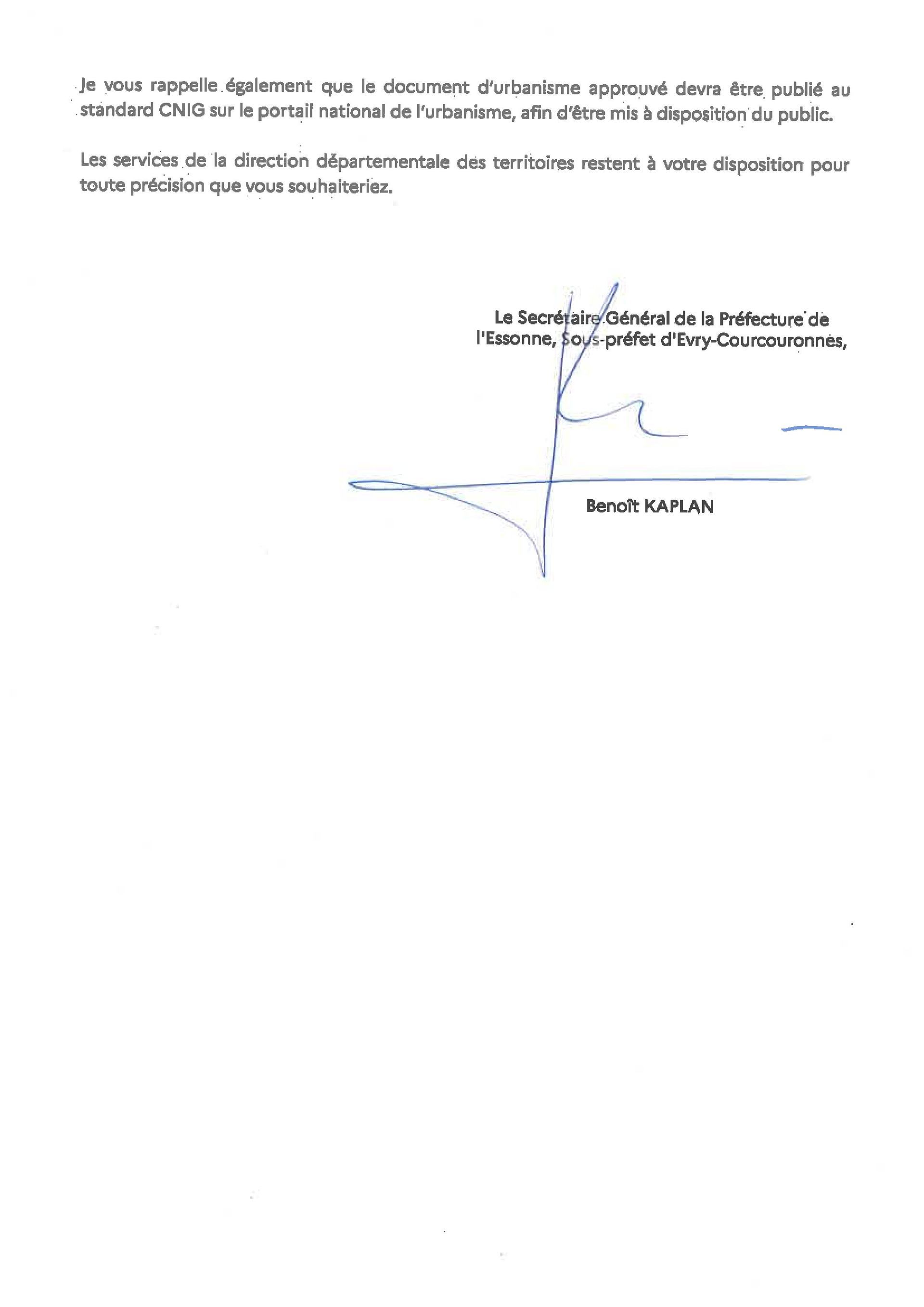 Je vous rappelle également que le document d'urbanisme approuvé devra être publié au standard CNIG sur le portail national de l'urbanisme, afin d'être mis à disposition du public.

Les services de la direction départementale des territoires restent à votre disposition pour toute précision que vous souhaiteriez.

Le Secrétaire Général de la Préfecture de
l'Essonne, Sous-préfet d'Evry-Courcouronnes,

Benoît KAPLAN